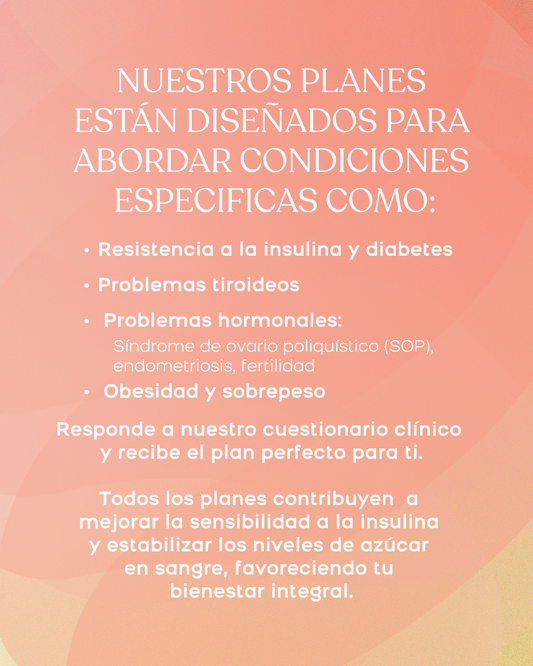 NUESTROS PLANES ESTÁN DISEÑADOS PARA ABORDAR CONDICIONES ESPECIFICAS COMO:

• Resistencia a la insulina y diabetes
• Problemas tiroideos
• Problemas hormonales:
Síndrome de ovario poliquístico (SOP), endometriosis, fertilidad
• Obesidad y sobrepeso

Responde a nuestro cuestionario clínico y recibe el plan perfecto para ti.

Todos los planes contribuyen a mejorar la sensibilidad a la insulina y estabilizar los niveles de azúcar en sangre, favoreciendo tu bienestar integral.